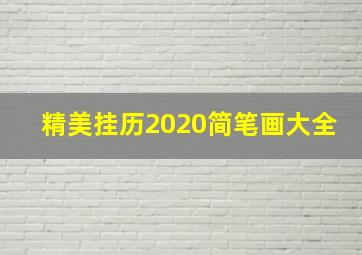 精美挂历2020简笔画大全